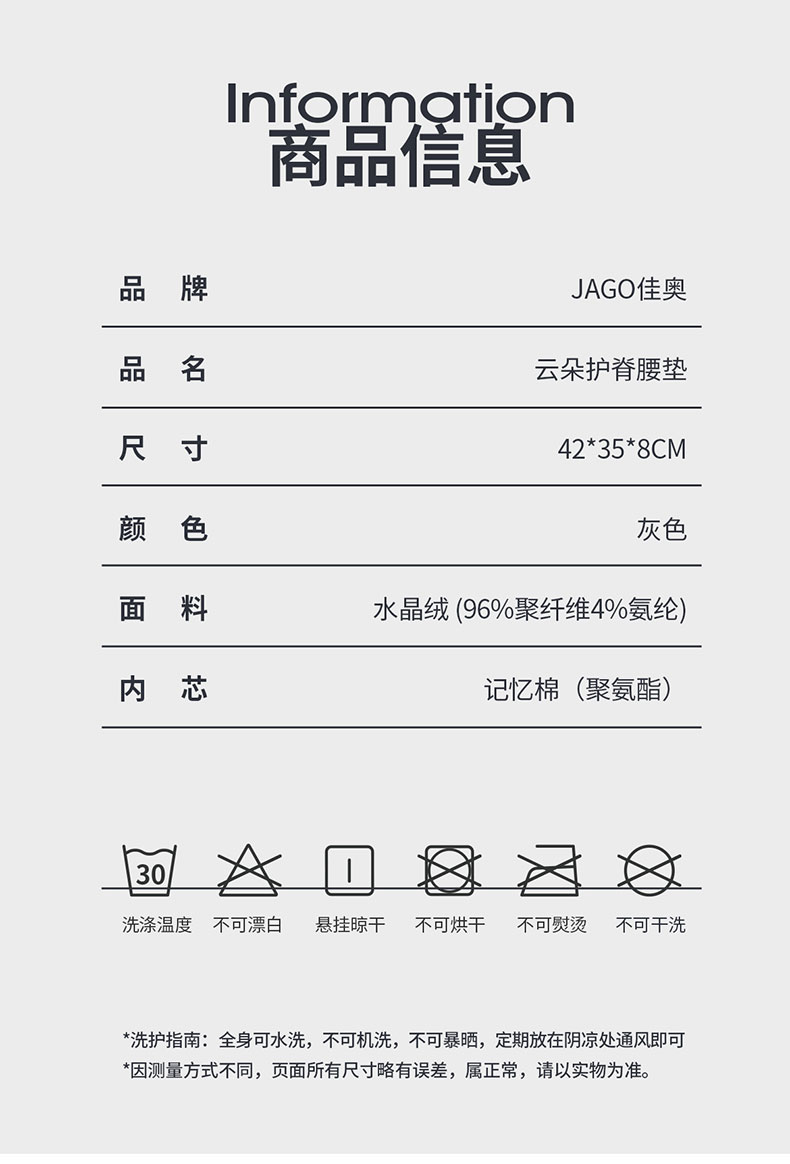 Information
商品信息

品 牌 JAGO佳奥

品 名 云朵护脊腰垫

尺 寸 42*35*8CM

颜 色 灰色

面 料 水晶绒 (96%聚纤维4%氨纶)

内 芯 记忆棉（聚氨酯）

30

洗涤温度 不可漂白 悬挂晾干 不可烘干 不可熨烫 不可干洗

*洗护指南：全身可水洗，不可机洗，不可暴晒，定期放在阴凉处通风即可
*因测量方式不同，页面所有尺寸略有误差，属正常，请以实物为准。